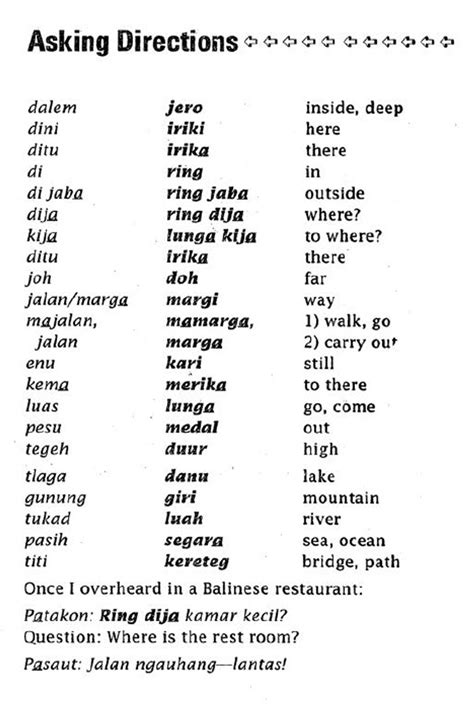 Asking Directions

| | | |
|---|---|---|
| dalem | jero | inside, deep |
| dini | iriki | here |
| ditu | irika | there |
| di | ring | in |
| di jaba | ring jaba | outside |
| dija | ring dija | where? |
| kija | lunga kija | to where? |
| ditu | irika | there |
| joh | doh | far |
| jalan/marga | margi | way |
| majalan, jalan | mamarga, marga | 1) walk, go 2) carry out |
| enu | kari | still |
| kema | merika | to there |
| luas | lunga | go, come |
| pesu | medal | out |
| tegeh | duur | high |
| tlaga | danu | lake |
| gunung | giri | mountain |
| tukad | luah | river |
| pasih | segara | sea, ocean |
| titi | kereteg | bridge, path |

Once I overheard in a Balinese restaurant:

Patakon: Ring dija kamar kecil?
Question: Where is the rest room?

Pasaut: Jalan ngauhang—lantas!